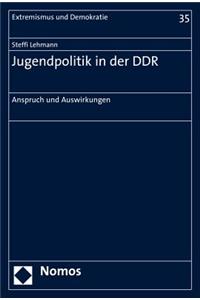 Extremismus und Demokratie

35

Steffi Lehmann

Jugendpolitik in der DDR

Anspruch und Auswirkungen

Nomos